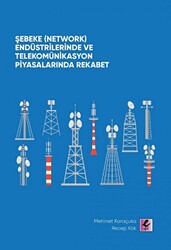 ŞEBEKE (NETWORK) ENDÜSTRİLERİNDE VE TELEKOMÜNİKASYON PİYASALARINDA REKABET

Mehmet Karaçuka
Recep Kök